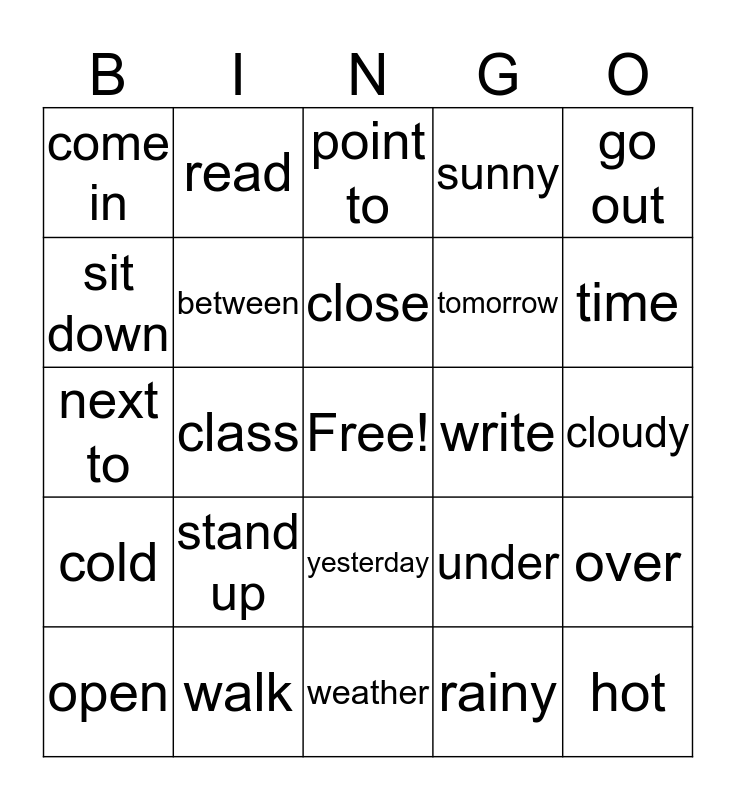 | B | I | N | G | O |
|---|---|---|---|---|
| come in | read | point to | sunny | go out |
| sit down | between | close | tomorrow | time |
| next to | class | Free! | write | cloudy |
| cold | stand up | yesterday | under | over |
| open | walk | weather | rainy | hot |